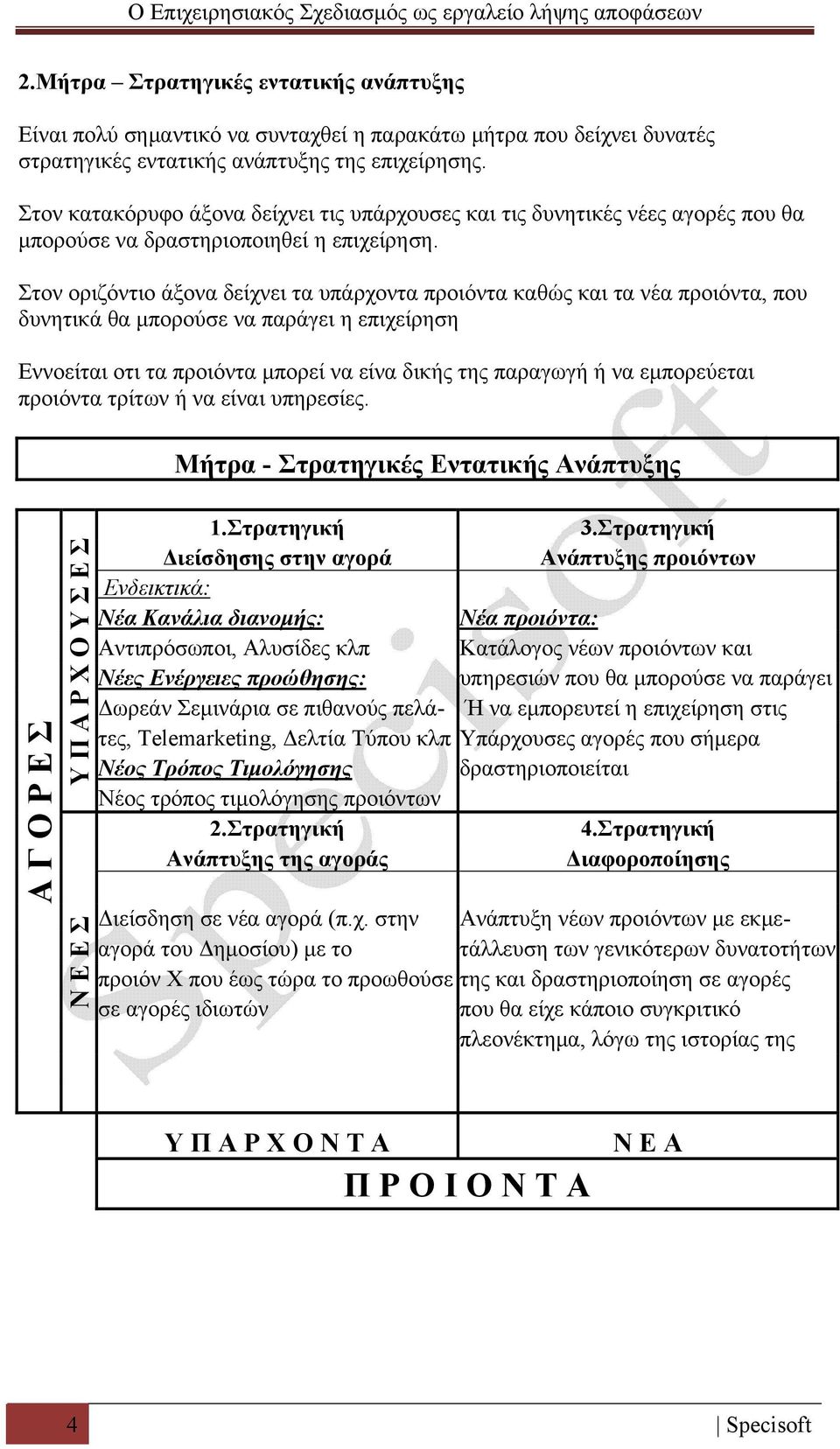 Ο Επιχειρησιακός Σχεδιασμός ως εργαλείο λήψης αποφάσεων

2.Μήτρα – Στρατηγικές εντατικής ανάπτυξης

Είναι πολύ σημαντικό να συνταχθεί η παρακάτω μήτρα που δείχνει δυνατές στρατηγικές εντατικής ανάπτυξης της επιχείρησης.

Στον κατακόρυφο άξονα δείχνει τις υπάρχουσες και τις δυνητικές νέες αγορές που θα μπορούσε να δραστηριοποιηθεί η επιχείρηση.

Στον οριζόντιο άξονα δείχνει τα υπάρχοντα προιόντα καθώς και τα νέα προιόντα, που δυνητικά θα μπορούσε να παράγει η επιχείρηση

Εννοείται οτι τα προιόντα μπορεί να είνα δικής της παραγωγή ή να εμπορεύεται προιόντα τρίτων ή να είναι υπηρεσίες.

Μήτρα - Στρατηγικές Εντατικής Ανάπτυξης

Α Γ Ο Ρ Ε Σ

Υ Π Α Ρ Χ Ο Υ Σ Ε Σ

1.Στρατηγική Διείσδησης στην αγορά
Ενδεικτικά:
Νέα Κανάλια διανομής:
Αντιπρόσωποι, Αλυσίδες κλπ
Νέες Ενέργειες προώθησης:
Δωρεάν Σεμινάρια σε πιθανούς πελάτες, Telemarketing, Δελτία Τύπου κλπ
Νέος Τρόπος Τιμολόγησης
Νέος τρόπος τιμολόγησης προιόντων

3.Στρατηγική Ανάπτυξης προιόντων
Νέα προιόντα:
Κατάλογος νέων προιόντων και υπηρεσιών που θα μπορούσε να παράγει Ή να εμπορευτεί η επιχείρηση στις Υπάρχουσες αγορές που σήμερα δραστηριοποιείται

Ν Ε Ε Σ

2.Στρατηγική Ανάπτυξης της αγοράς
Διείσδηση σε νέα αγορά (π.χ. στην αγορά του Δημοσίου) με το προιόν Χ που έως τώρα το προωθούσε σε αγορές ιδιωτών

4.Στρατηγική Διαφοροποίησης
Ανάπτυξη νέων προιόντων με εκμετάλλευση των γενικότερων δυνατοτήτων της και δραστηριοποίηση σε αγορές που θα είχε κάποιο συγκριτικό πλεονέκτημα, λόγω της ιστορίας της

Υ Π Α Ρ Χ Ο Ν Τ Α    Ν Ε Α
Π Ρ Ο Ι Ο Ν Τ Α

Specisoft

4 | Specisoft